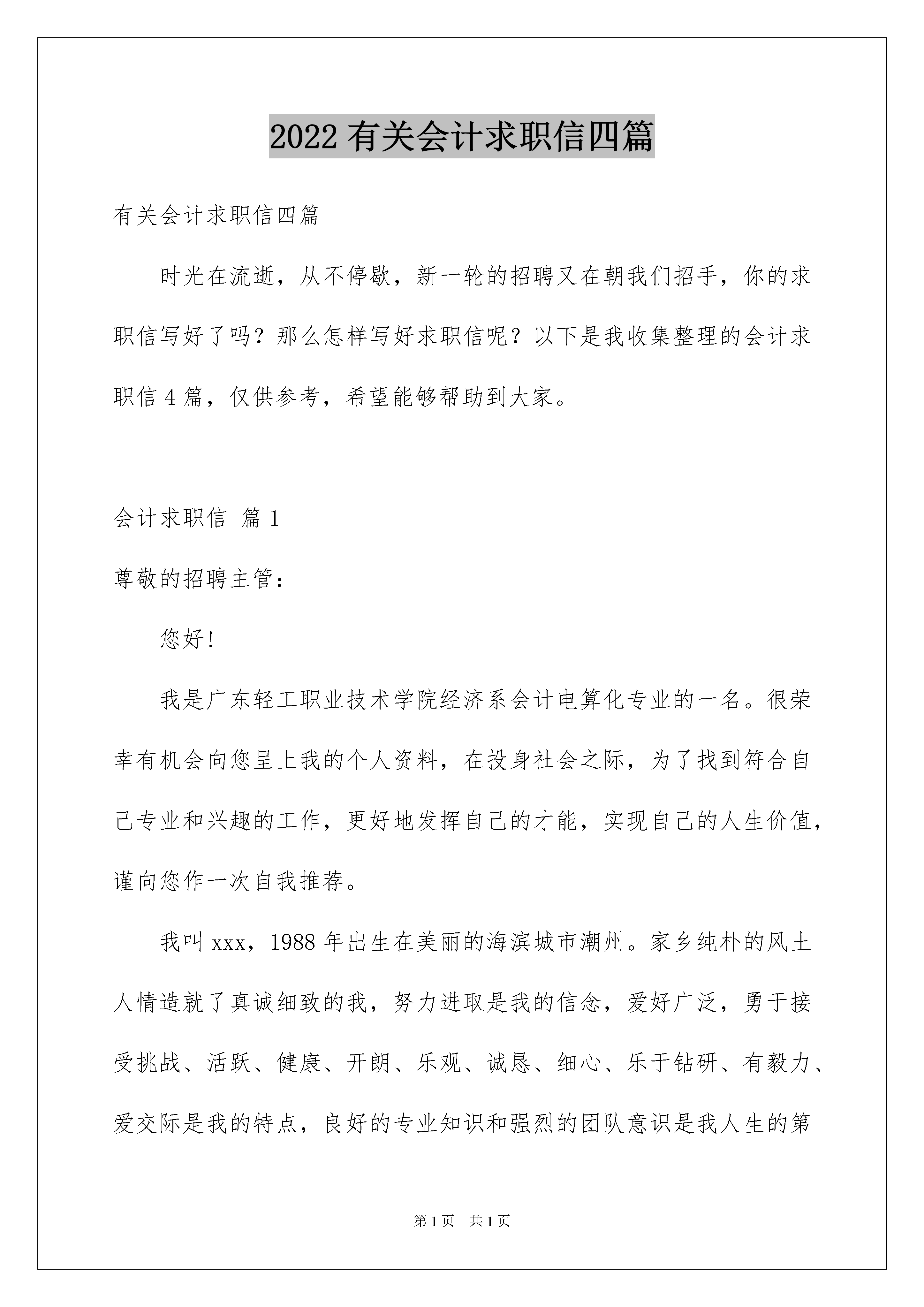 2022 有关会计求职信四篇

有关会计求职信四篇

时光在流逝，从不停歇，新一轮的招聘又在朝我们招手，你的求职信写好了吗？那么怎样写好求职信呢？以下是我收集整理的会计求职信 4 篇，仅供参考，希望能够帮助到大家。

会计求职信 篇 1

尊敬的招聘主管：

您好！

我是广东轻工职业技术学院经济系会计电算化专业的一名。很荣幸有机会向您呈上我的个人资料，在投身社会之际，为了找到符合自己专业和兴趣的工作，更好地发挥自己的才能，实现自己的人生价值，谨向您作一次自我推荐。

我叫 xxx，1988 年出生在美丽的海滨城市潮州。家乡纯朴的风土人情造就了真诚细致的我，努力进取是我的信念，爱好广泛，勇于接受挑战、活跃、健康、开朗、乐观、诚恳、细心、乐于钻研、有毅力、爱交际是我的特点，良好的专业知识和强烈的团队意识是我人生的第

第 1 页　共 1 页